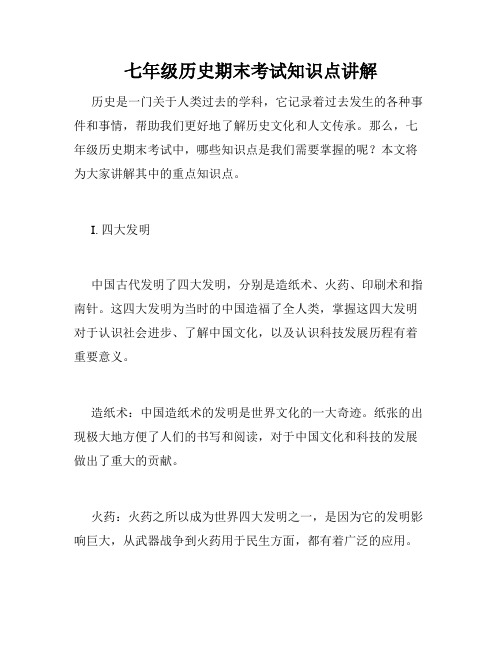 七年级历史期末考试知识点讲解

历史是一门关于人类过去的学科，它记录着过去发生的各种事件和事情，帮助我们更好地了解历史文化和人文传承。那么，七年级历史期末考试中，哪些知识点是我们需要掌握的呢？本文将为大家讲解其中的重点知识点。

I. 四大发明

中国古代发明了四大发明，分别是造纸术、火药、印刷术和指南针。这四大发明为当时的中国造福了全人类，掌握这四大发明对于认识社会进步、了解中国文化，以及认识科技发展历程有着重要意义。

造纸术：中国造纸术的发明是世界文化的一大奇迹。纸张的出现极大地方便了人们的书写和阅读，对于中国文化和科技的发展做出了重大的贡献。

火药：火药之所以成为世界四大发明之一，是因为它的发明影响巨大，从武器战争到火药用于民生方面，都有着广泛的应用。